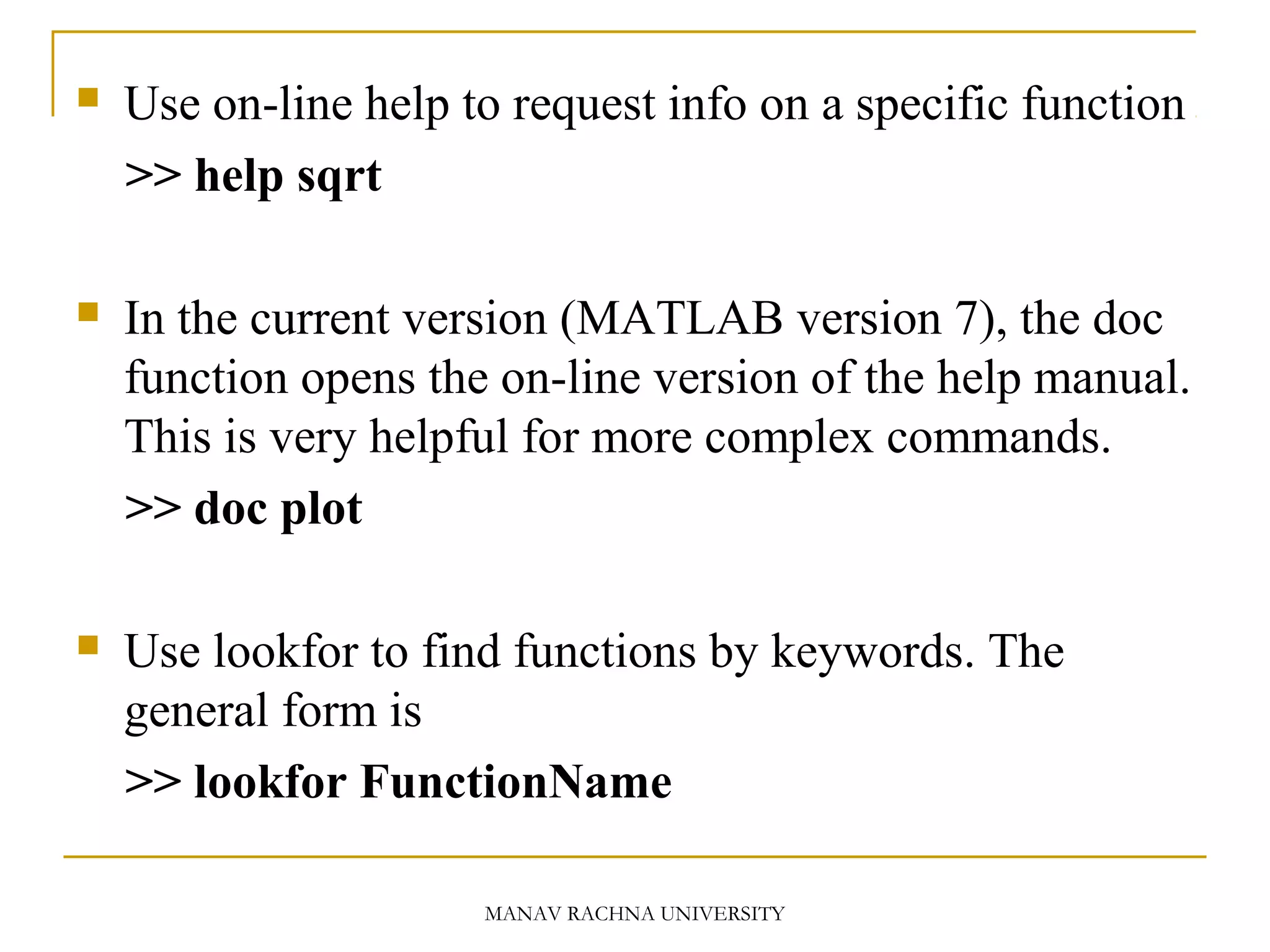 Use on-line help to request info on a specific function

>> help sqrt

In the current version (MATLAB version 7), the doc function opens the on-line version of the help manual. This is very helpful for more complex commands.

>> doc plot

Use lookfor to find functions by keywords. The general form is

>> lookfor FunctionName

MANAV RACHNA UNIVERSITY